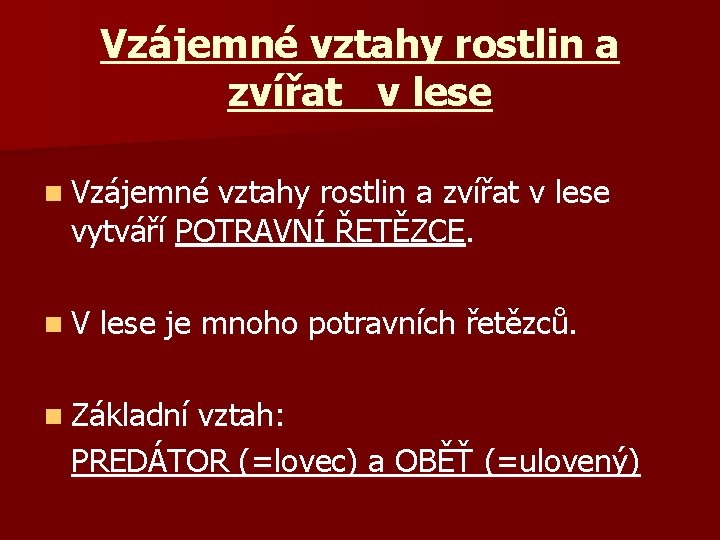 Vzájemné vztahy rostlin a zvířat v lese

Vzájemné vztahy rostlin a zvířat v lese vytváří POTRAVNÍ ŘETĚZCE.

V lese je mnoho potravních řetězců.

Základní vztah:
PREDÁTOR (=lovec) a OBĚŤ (=ulovený)